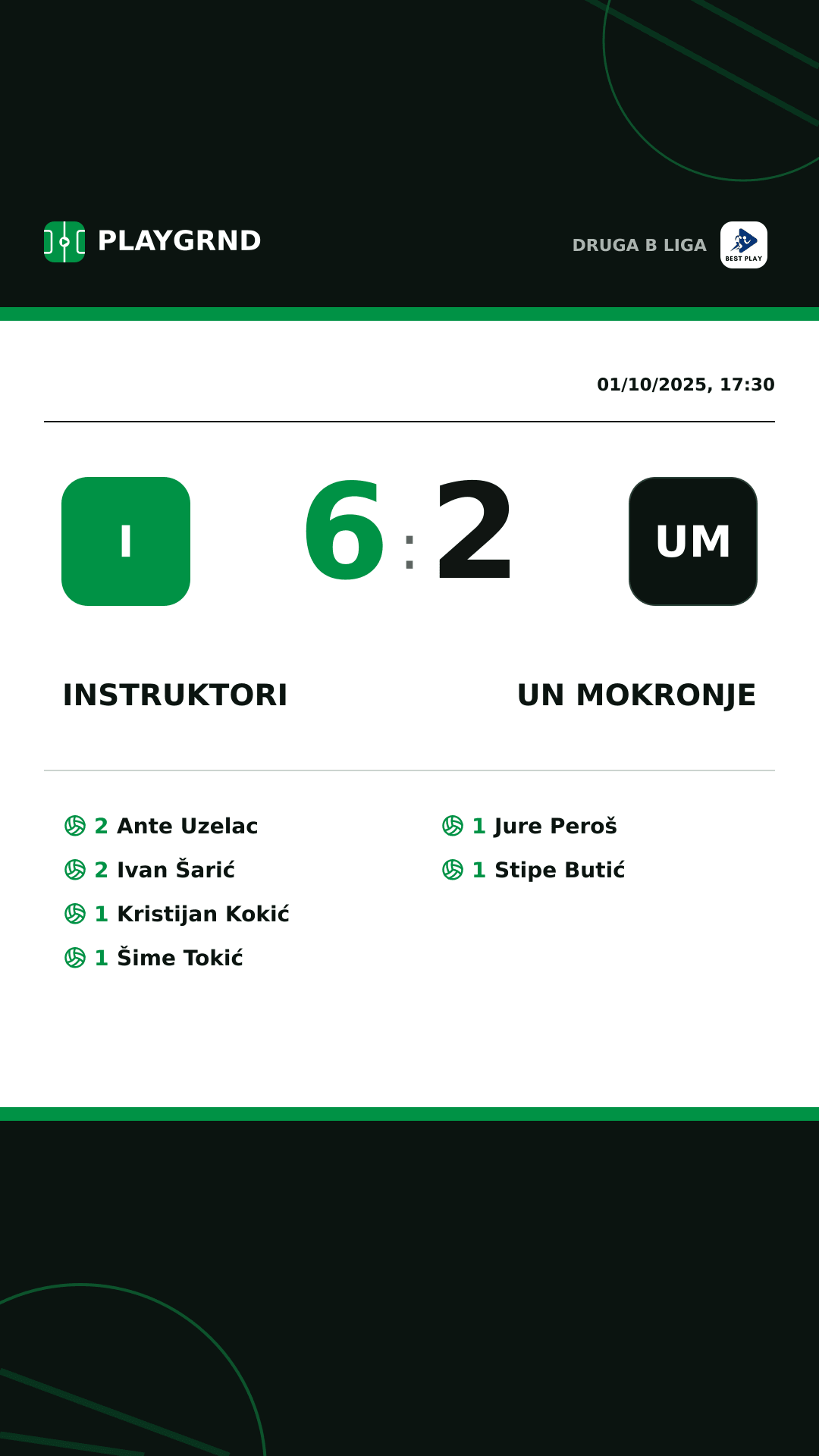 PLAYGRND

DRUGA B LIGA
BEST PLAY

01/10/2025, 17:30

I

6 : 2

UM

INSTRUKTORI

UN MOKRONJE

2 Ante Uzelac
2 Ivan Šarić
1 Kristijan Kokić
1 Šime Tokić

1 Jure Peroš
1 Stipe Butić